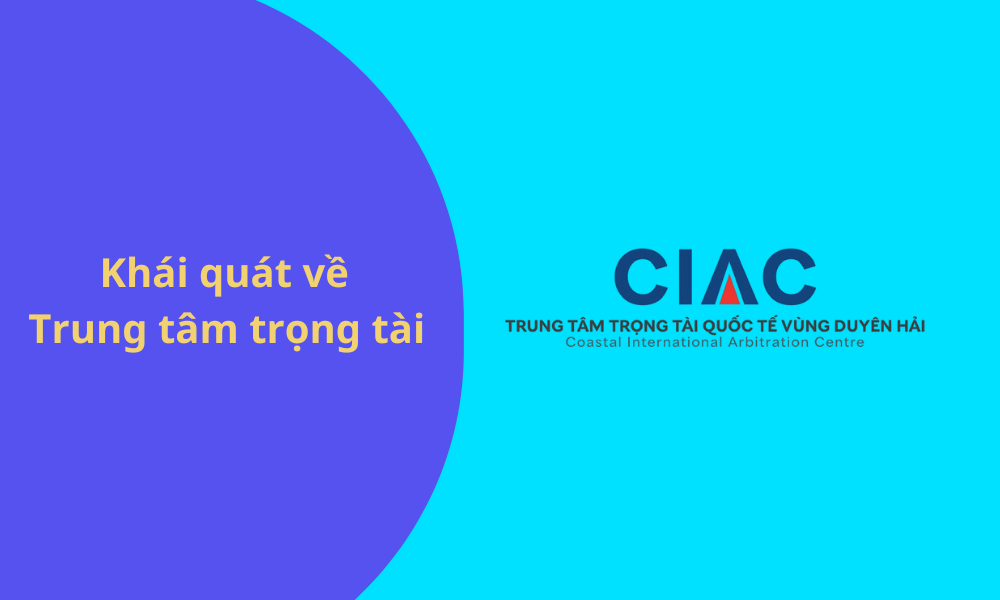 Khái quát về
Trung tâm trọng tài

CIAC
TRUNG TÂM TRỌNG TÀI QUỐC TẾ VÙNG DUYÊN HẢI
Coastal International Arbitration Centre